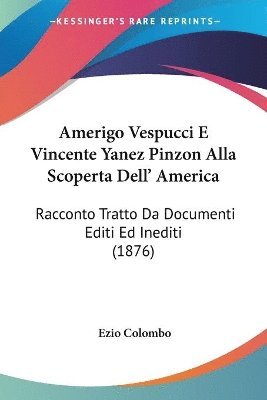 KESSINGER'S RARE REPRINTS

Amerigo Vespucci E Vincente Yanez Pinzon Alla Scoperta Dell' America

Racconto Tratto Da Documenti Editi Ed Inediti (1876)

Ezio Colombo